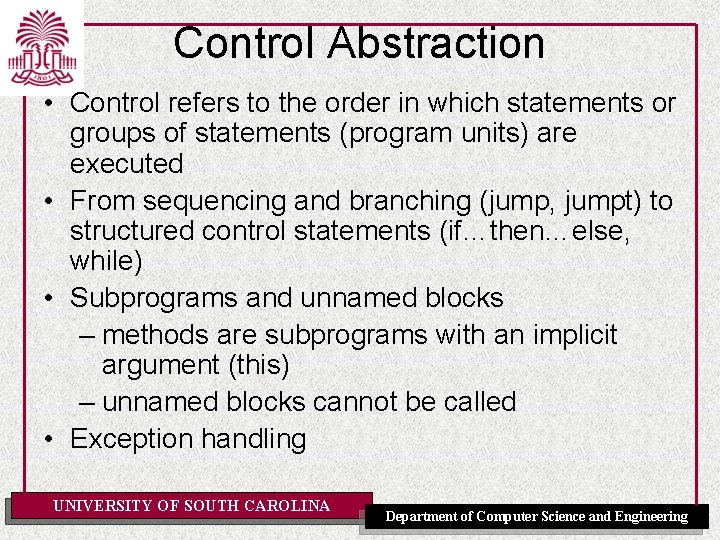 1801

Control Abstraction

• Control refers to the order in which statements or groups of statements (program units) are executed
• From sequencing and branching (jump, jumpt) to structured control statements (if…then…else, while)
• Subprograms and unnamed blocks
– methods are subprograms with an implicit argument (this)
– unnamed blocks cannot be called
• Exception handling

UNIVERSITY OF SOUTH CAROLINA

Department of Computer Science and Engineering